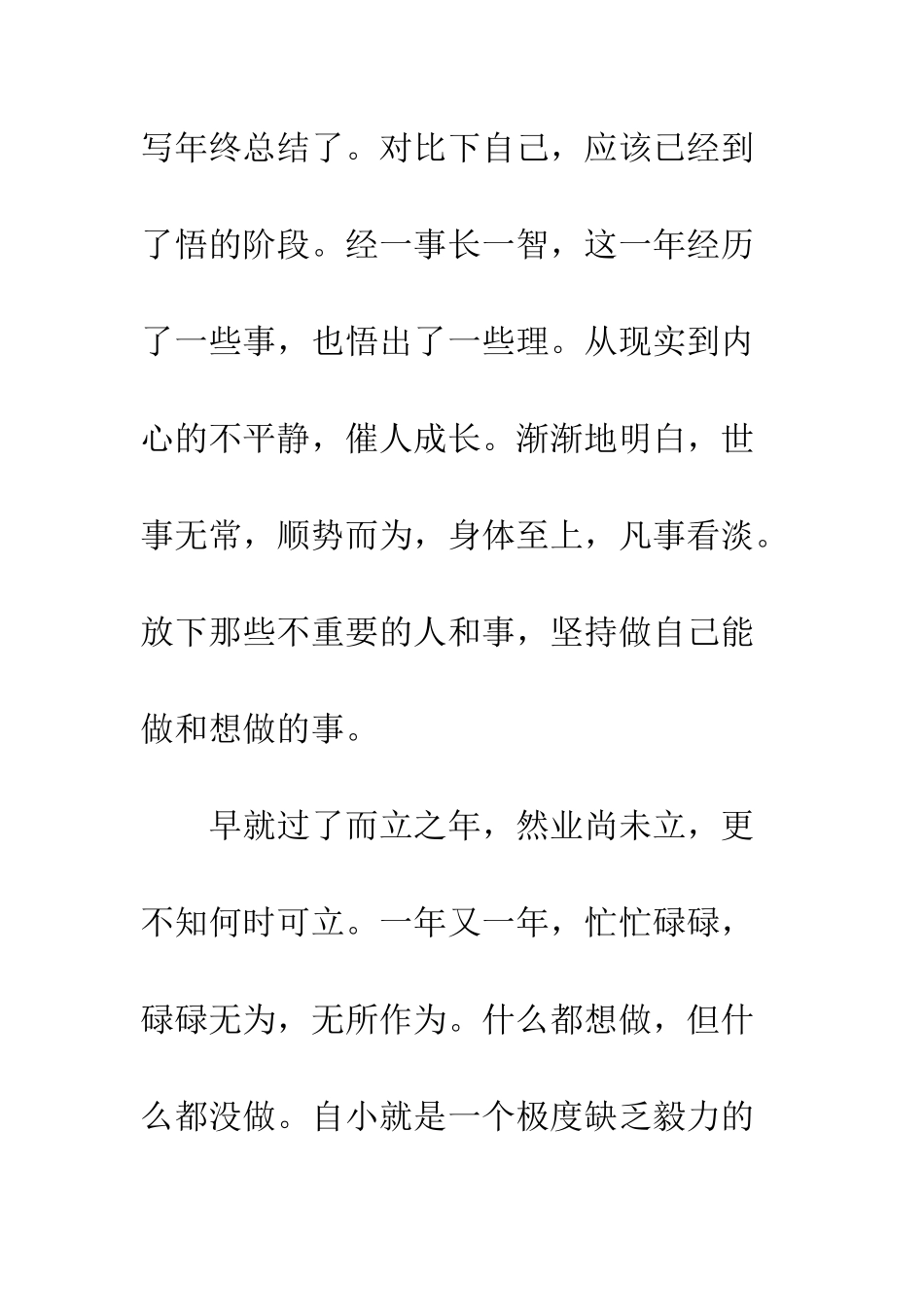 写年终总结了。对比下自己，应该已经到了悟的阶段。经一事长一智，这一年经历了一些事，也悟出了一些理。从现实到内心的不平静，催人成长。渐渐地明白，世事无常，顺势而为，身体至上，凡事看淡。放下那些不重要的人和事，坚持做自己能做和想做的事。

早就过了而立之年，然业尚未立，更不知何时可立。一年又一年，忙忙碌碌，碌碌无为，无所作为。什么都想做，但什么都没做。自小就是一个极度缺乏毅力的